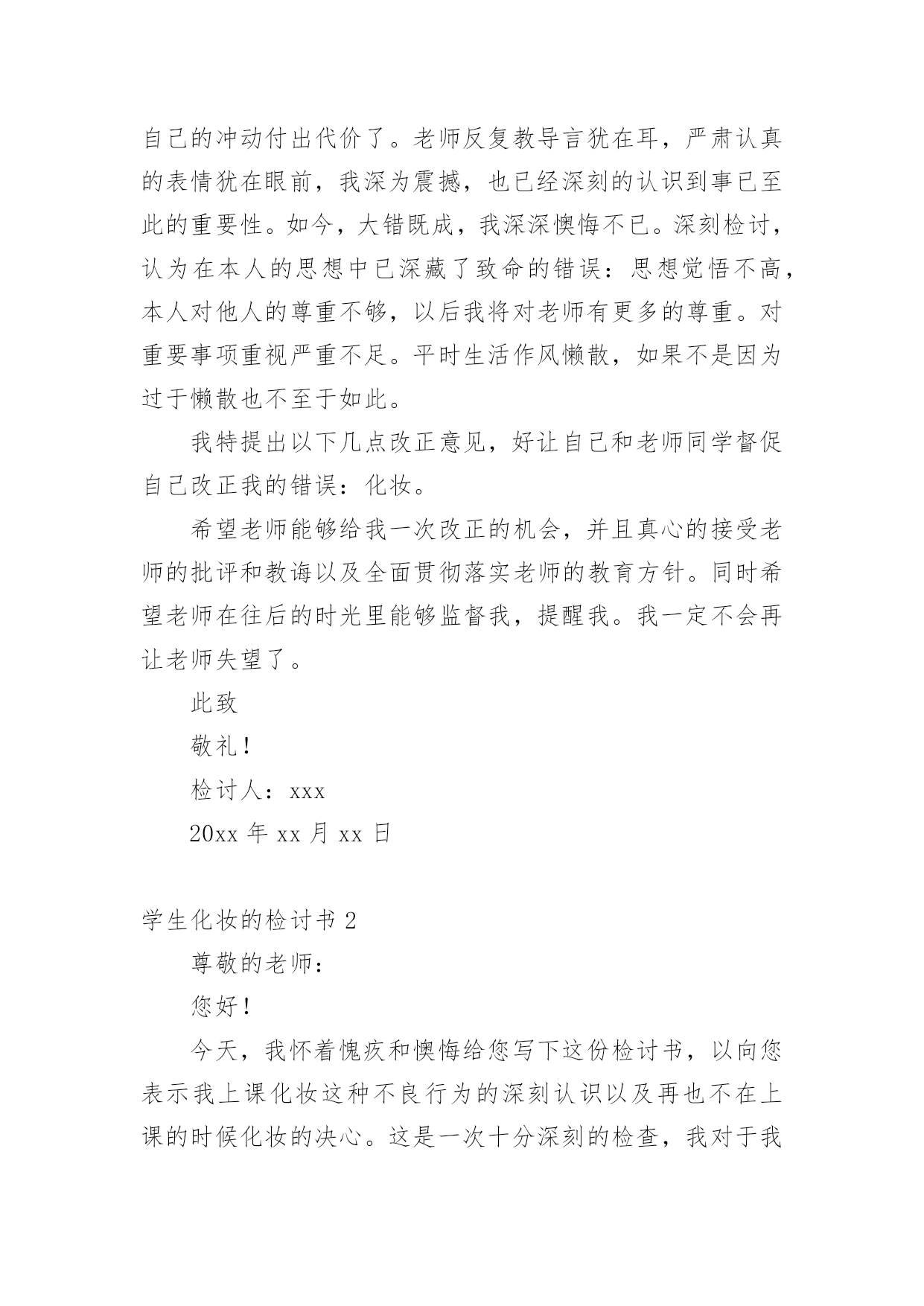 自己的冲动付出代价了。老师反复教导言犹在耳，严肃认真的表情犹在眼前，我深为震撼，也已经深刻的认识到事已至此的重要性。如今，大错既成，我深深懊悔不已。深刻检讨，认为在本人的思想中已深藏了致命的错误：思想觉悟不高，本人对他人的尊重不够，以后我将对老师有更多的尊重。对重要事项重视严重不足。平时生活作风懒散，如果不是因为过于懒散也不至于如此。

我特提出以下几点改正意见，好让自己和老师同学督促自己改正我的错误：化妆。

希望老师能够给我一次改正的机会，并且真心的接受老师的批评和教诲以及全面贯彻落实老师的教育方针。同时希望老师在往后的时光里能够监督我，提醒我。我一定不会再让老师失望了。

此致

敬礼！

检讨人：xxx

20xx 年 xx 月 xx 日

学生化妆的检讨书 2

尊敬的老师：

您好！

今天，我怀着愧疚和懊悔给您写下这份检讨书，以向您表示我上课化妆这种不良行为的深刻认识以及再也不在上课的时候化妆的决心。这是一次十分深刻的检查，我对于我